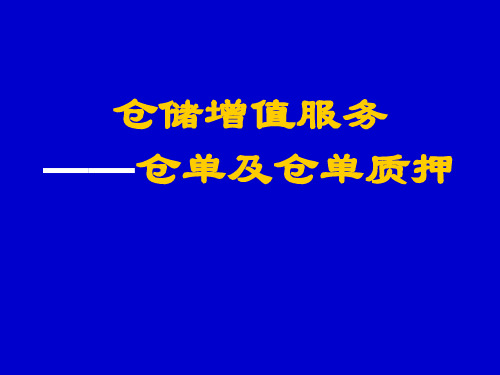 仓储增值服务

——仓单及仓单质押